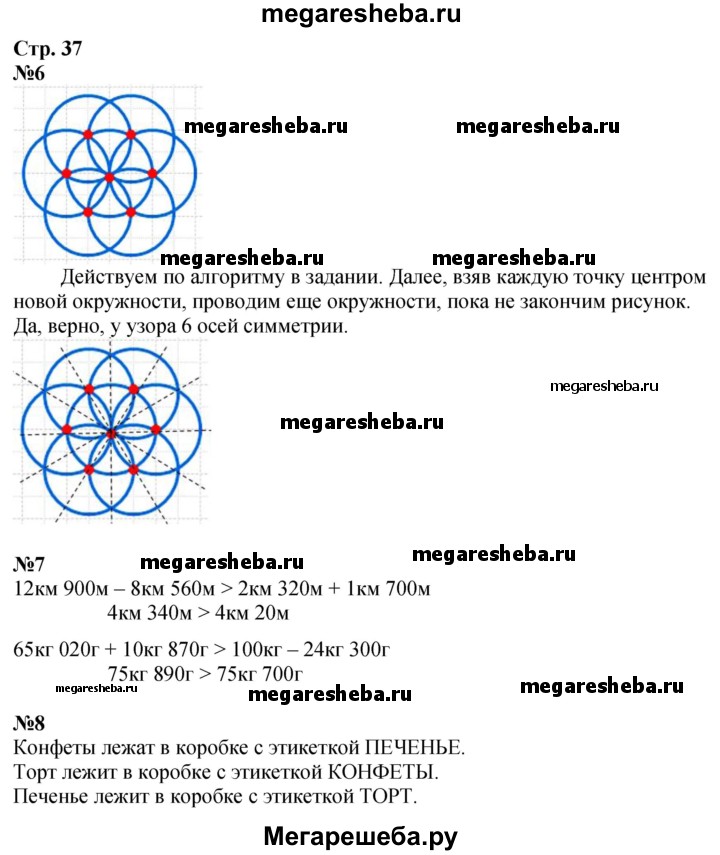 megaresheba.ru

Стр. 37
№6

megaresheba.ru megaresheba.ru

megaresheba.ru megaresheba.ru

Действуем по алгоритму в задании. Далее, взяв каждую точку центром новой окружности, проводим еще окружности, пока не закончим рисунок. Да, верно, у узора 6 осей симметрии.

megaresheba.ru

megaresheba.ru

№7 megaresheba.ru megaresheba.ru

12км 900м – 8км 560м > 2км 320м + 1км 700м
4км 340м > 4км 20м

65кг 020г + 10кг 870г > 100кг – 24кг 300г
75кг 890г > 75кг 700г

megaresheba.ru megaresheba.ru megaresheba.ru

№8
Конфеты лежат в коробке с этикеткой ПЕЧЕНЬЕ.
Торт лежит в коробке с этикеткой КОНФЕТЫ.
Печенье лежит в коробке с этикеткой ТОРТ.

Мегарешеба.ру